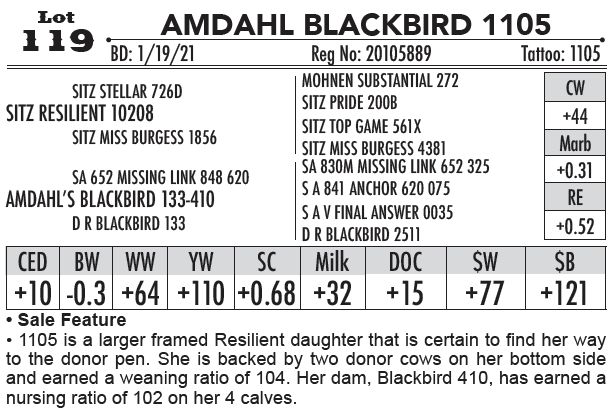 Lot
119

AMDAHL BLACKBIRD 1105

BD: 1/19/21 Reg No: 20105889 Tattoo: 1105

SITZ STELLAR 726D
SITZ RESILIENT 10208
SITZ MISS BURGESS 1856

SA 652 MISSING LINK 848 620
AMDAHL'S BLACKBIRD 133-410
D R BLACKBIRD 133

MOHNEN SUBSTANTIAL 272
SITZ PRIDE 200B
SITZ TOP GAME 561X
SITZ MISS BURGESS 4381
SA 830M MISSING LINK 652 325
S A 841 ANCHOR 620 075
S A V FINAL ANSWER 0035
D R BLACKBIRD 2511

| CW |
|---|
| +44 |
| Marb |
| +0.31 |
| RE |
| +0.52 |

| CED | BW | WW | YW | SC | Milk | DOC | $W | $B |
|---|---|---|---|---|---|---|---|---|
| +10 | -0.3 | +64 | +110 | +0.68 | +32 | +15 | +77 | +121 |

• Sale Feature
• 1105 is a larger framed Resilient daughter that is certain to find her way to the donor pen. She is backed by two donor cows on her bottom side and earned a weaning ratio of 104. Her dam, Blackbird 410, has earned a nursing ratio of 102 on her 4 calves.